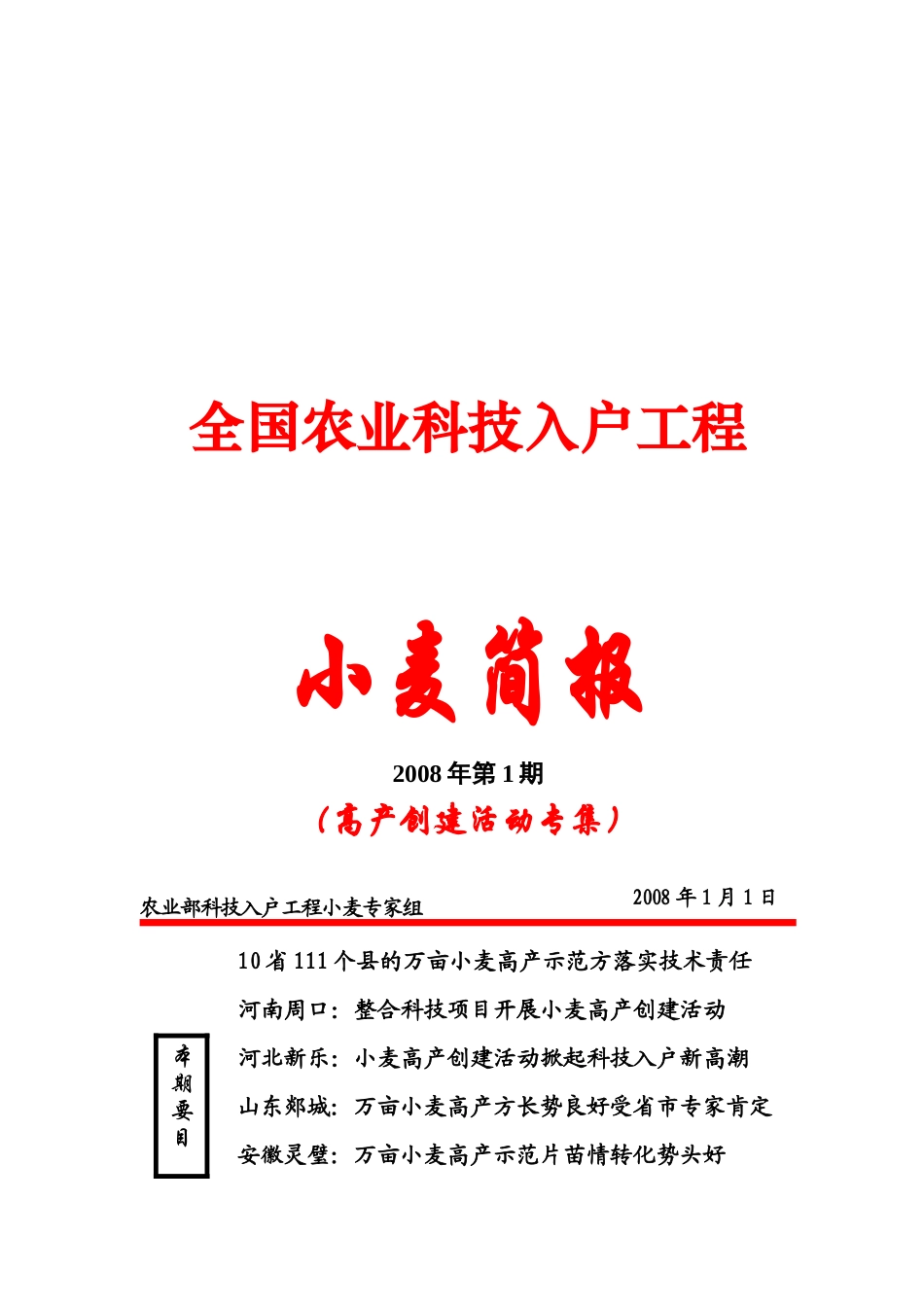 全国农业科技入户工程

小麦简报

2008 年第 1 期

（高产创建活动专集）

农业部科技入户工程小麦专家组

2008 年 1 月 1 日

本期要目

10 省 111 个县的万亩小麦高产示范方落实技术责任

河南周口：整合科技项目开展小麦高产创建活动

河北新乐：小麦高产创建活动掀起科技入户新高潮

山东郯城：万亩小麦高产方长势良好受省市专家肯定

安徽灵璧：万亩小麦高产示范片苗情转化势头好